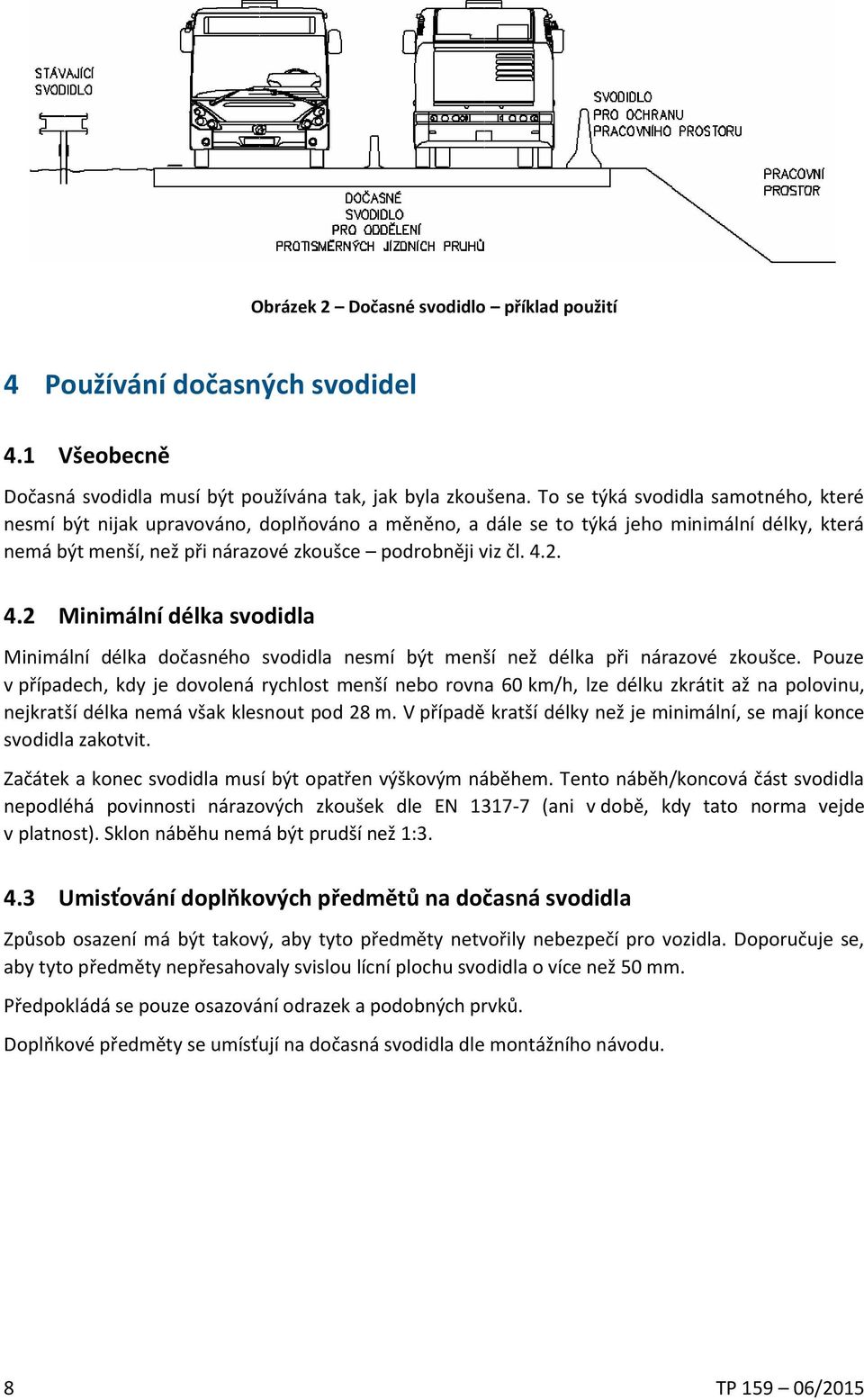 STÁVAJÍCÍ SVODIDLO

SVODIDLO PRO OCHRANU PRACOVNÍHO PROSTORU

PRACOVNÍ PROSTOR

DOČASNÉ SVODIDLO PRO ODDĚLENÍ PROTISMĚRNÝCH JÍZDNÍCH PRUHŮ

Obrázek 2 – Dočasné svodidlo – příklad použití

4 Používání dočasných svodidel

4.1 Všeobecně

Dočasná svodidla musí být používána tak, jak byla zkoušena. To se týká svodidla samotného, které nesmí být nijak upravováno, doplňováno a měněno, a dále se to týká jeho minimální délky, která nemá být menší, než při nárazové zkoušce – podrobněji viz čl. 4.2.

4.2 Minimální délka svodidla

Minimální délka dočasného svodidla nesmí být menší než délka při nárazové zkoušce. Pouze v případech, kdy je dovolená rychlost menší nebo rovna 60 km/h, lze délku zkrátit až na polovinu, nejkratší délka nemá však klesnout pod 28 m. V případě kratší délky než je minimální, se mají konce svodidla zakotvit.

Začátek a konec svodidla musí být opatřen výškovým náběhem. Tento náběh/koncová část svodidla nepodléhá povinnosti nárazových zkoušek dle EN 1317-7 (ani v době, kdy tato norma vejde v platnost). Sklon náběhu nemá být prudší než 1:3.

4.3 Umisťování doplňkových předmětů na dočasná svodidla

Způsob osazení má být takový, aby tyto předměty netvořily nebezpečí pro vozidla. Doporučuje se, aby tyto předměty nepřesahovaly svislou lícní plochu svodidla o více než 50 mm.

Předpokládá se pouze osazování odrazek a podobných prvků.

Doplňkové předměty se umísťují na dočasná svodidla dle montážního návodu.

8

TP 159 – 06/2015